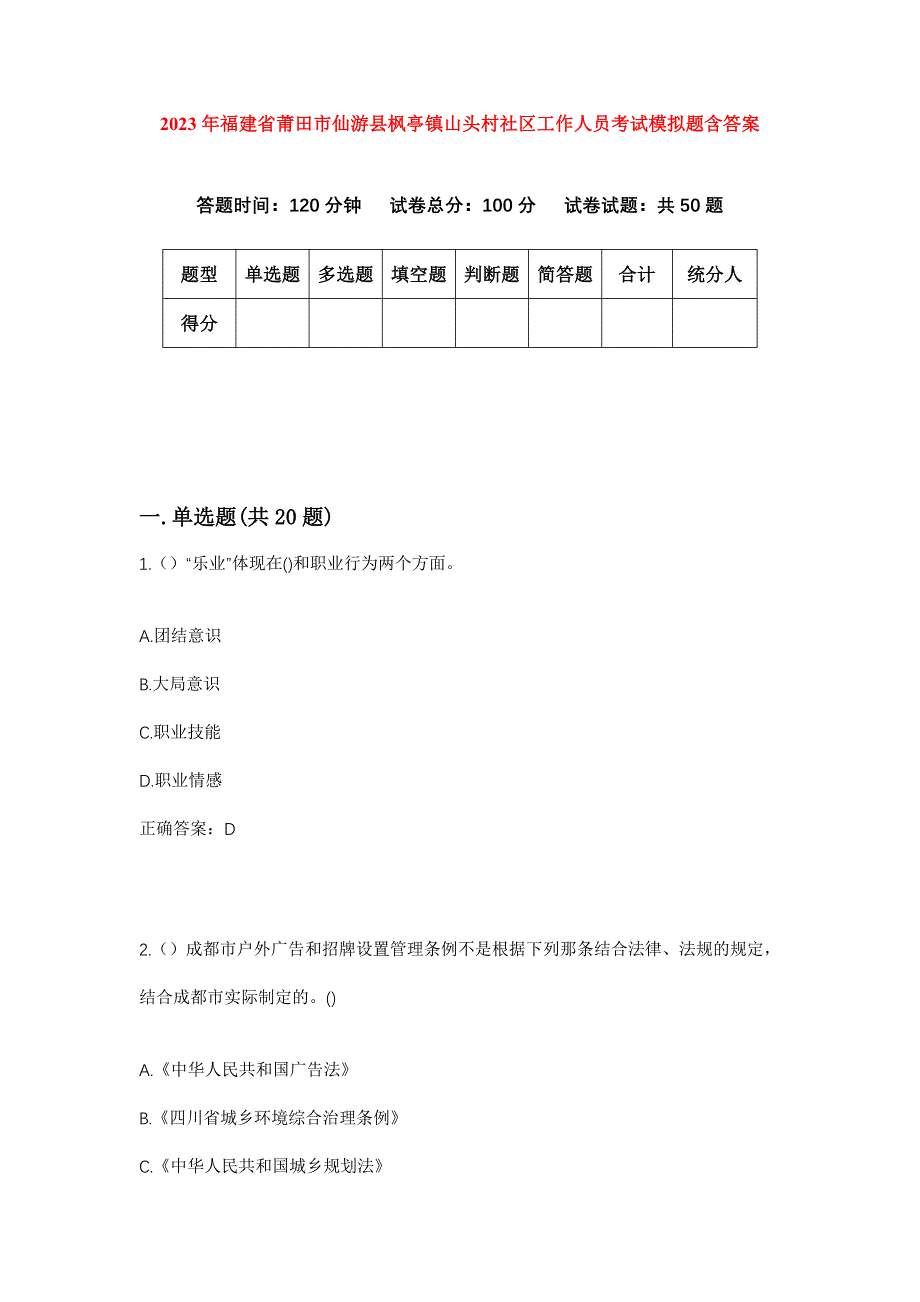 2023年福建省莆田市仙游县枫亭镇山头村社区工作人员考试模拟题含答案

答题时间：120分钟　试卷总分：100分　试卷试题：共50题

| 题型 | 单选题 | 多选题 | 填空题 | 判断题 | 简答题 | 合计 | 统分人 |
|---|---|---|---|---|---|---|---|
| 得分 | | | | | | | |

一.单选题(共20题)

1.（）“乐业”体现在()和职业行为两个方面。

A.团结意识

B.大局意识

C.职业技能

D.职业情感

正确答案：D

2.（）成都市户外广告和招牌设置管理条例不是根据下列那条结合法律、法规的规定，结合成都市实际制定的。()

A.《中华人民共和国广告法》

B.《四川省城乡环境综合治理条例》

C.《中华人民共和国城乡规划法》